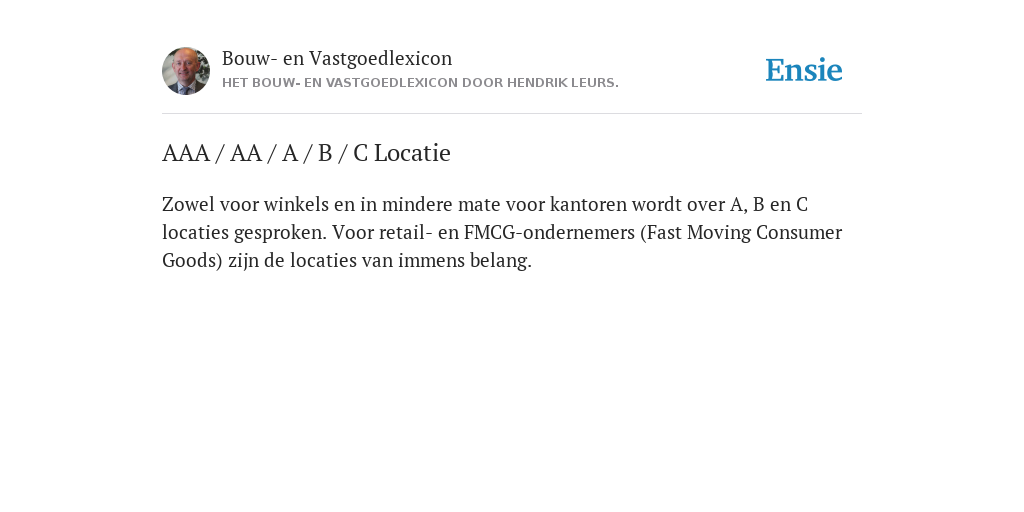 Bouw- en Vastgoedlexicon
HET BOUW- EN VASTGOEDLEXICON DOOR HENDRIK LEURS.

Ensie

AAA / AA / A / B / C Locatie

Zowel voor winkels en in mindere mate voor kantoren wordt over A, B en C locaties gesproken. Voor retail- en FMCG-ondernemers (Fast Moving Consumer Goods) zijn de locaties van immens belang.